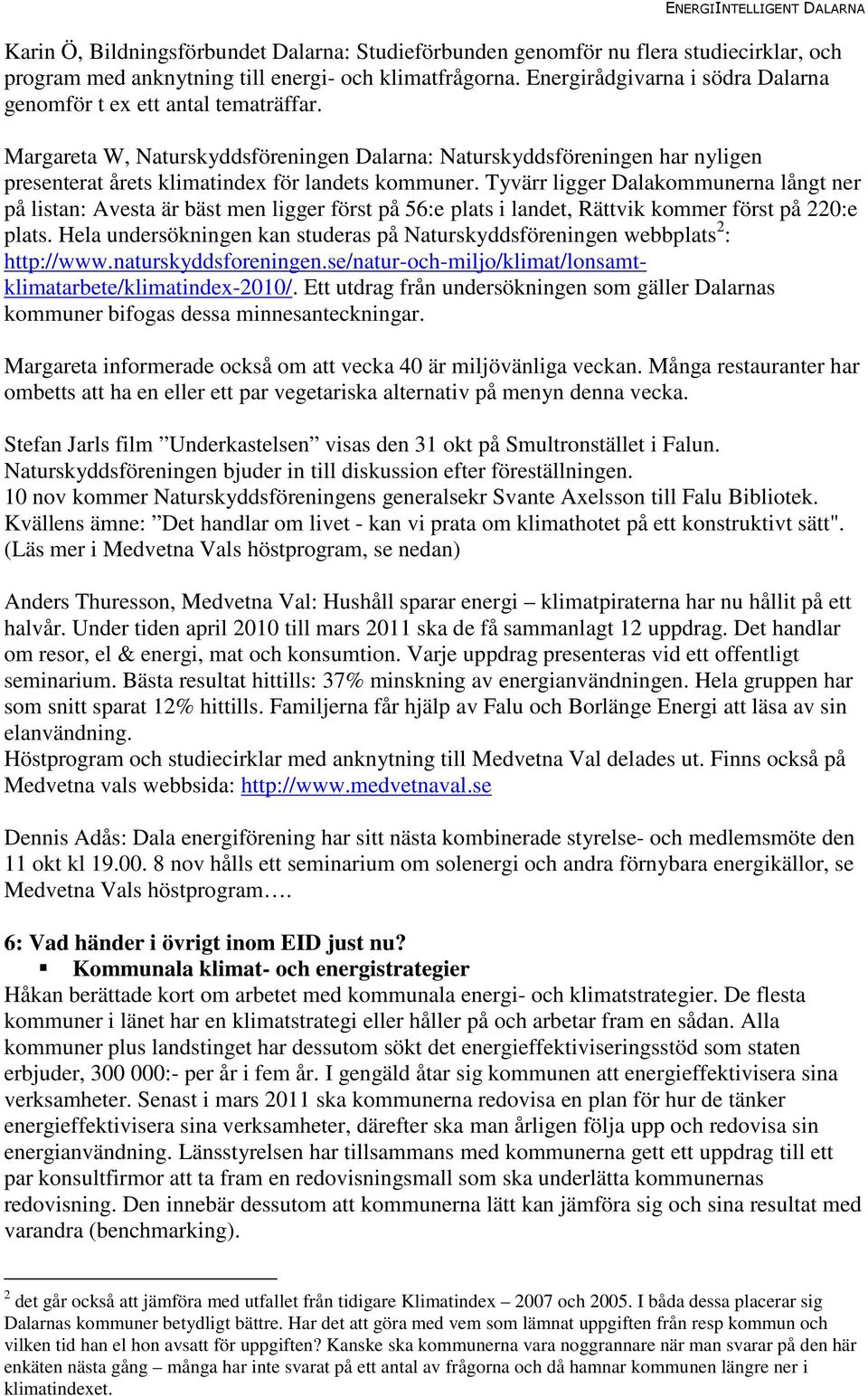 ENERGIINTELLIGENT DALARNA

Karin Ö, Bildningsförbundet Dalarna: Studieförbunden genomför nu flera studiecirklar, och program med anknytning till energi- och klimatfrågorna. Energirådgivarna i södra Dalarna genomför t ex ett antal tematräffar.

Margareta W, Naturskyddsföreningen Dalarna: Naturskyddsföreningen har nyligen presenterat årets klimatindex för landets kommuner. Tyvärr ligger Dalakommunerna långt ner på listan: Avesta är bäst men ligger först på 56:e plats i landet, Rättvik kommer först på 220:e plats. Hela undersökningen kan studeras på Naturskyddsföreningen webbplats$^2$: http://www.naturskyddsforeningen.se/natur-och-miljo/klimat/lonsamt-klimatarbete/klimatindex-2010/. Ett utdrag från undersökningen som gäller Dalarnas kommuner bifogas dessa minnesanteckningar.

Margareta informerade också om att vecka 40 är miljövänliga veckan. Många restauranter har ombetts att ha en eller ett par vegetariska alternativ på menyn denna vecka.

Stefan Jarls film ”Underkastelsen” visas den 31 okt på Smultronstället i Falun. Naturskyddsföreningen bjuder in till diskussion efter föreställningen.
10 nov kommer Naturskyddsföreningens generalsekr Svante Axelsson till Falu Bibliotek. Kvällens ämne: ”Det handlar om livet - kan vi prata om klimathotet på ett konstruktivt sätt". (Läs mer i Medvetna Vals höstprogram, se nedan)

Anders Thuresson, Medvetna Val: Hushåll sparar energi – klimatpiraterna har nu hållit på ett halvår. Under tiden april 2010 till mars 2011 ska de få sammanlagt 12 uppdrag. Det handlar om resor, el & energi, mat och konsumtion. Varje uppdrag presenteras vid ett offentligt seminarium. Bästa resultat hittills: 37% minskning av energianvändningen. Hela gruppen har som snitt sparat 12% hittills. Familjerna får hjälp av Falu och Borlänge Energi att läsa av sin elanvändning.
Höstprogram och studiecirklar med anknytning till Medvetna Val delades ut. Finns också på Medvetna vals webbsida: http://www.medvetnaval.se

Dennis Adås: Dala energiförening har sitt nästa kombinerade styrelse- och medlemsmöte den 11 okt kl 19.00. 8 nov hålls ett seminarium om solenergi och andra förnybara energikällor, se Medvetna Vals höstprogram….

6: Vad händer i övrigt inom EID just nu?
▪ Kommunala klimat- och energistrategier
Håkan berättade kort om arbetet med kommunala energi- och klimatstrategier. De flesta kommuner i länet har en klimatstrategi eller håller på och arbetar fram en sådan. Alla kommuner plus landstinget har dessutom sökt det energieffektiviseringsstöd som staten erbjuder, 300 000:- per år i fem år. I gengäld åtar sig kommunen att energieffektivisera sina verksamheter. Senast i mars 2011 ska kommunerna redovisa en plan för hur de tänker energieffektivisera sina verksamheter, därefter ska man årligen följa upp och redovisa sin energianvändning. Länsstyrelsen har tillsammans med kommunerna gett ett uppdrag till ett par konsultfirmor att ta fram en redovisningsmall som ska underlätta kommunernas redovisning. Den innebär dessutom att kommunerna lätt kan jämföra sig och sina resultat med varandra (benchmarking).

$^2$ det går också att jämföra med utfallet från tidigare Klimatindex – 2007 och 2005. I båda dessa placerar sig Dalarnas kommuner betydligt bättre. Har det att göra med vem som lämnat uppgiften från resp kommun och vilken tid han el hon avsatt för uppgiften? Kanske ska kommunerna vara noggrannare när man svarar på den här enkäten nästa gång – många har inte svarat på ett antal av frågorna och då hamnar kommunen längre ner i klimatindexet.